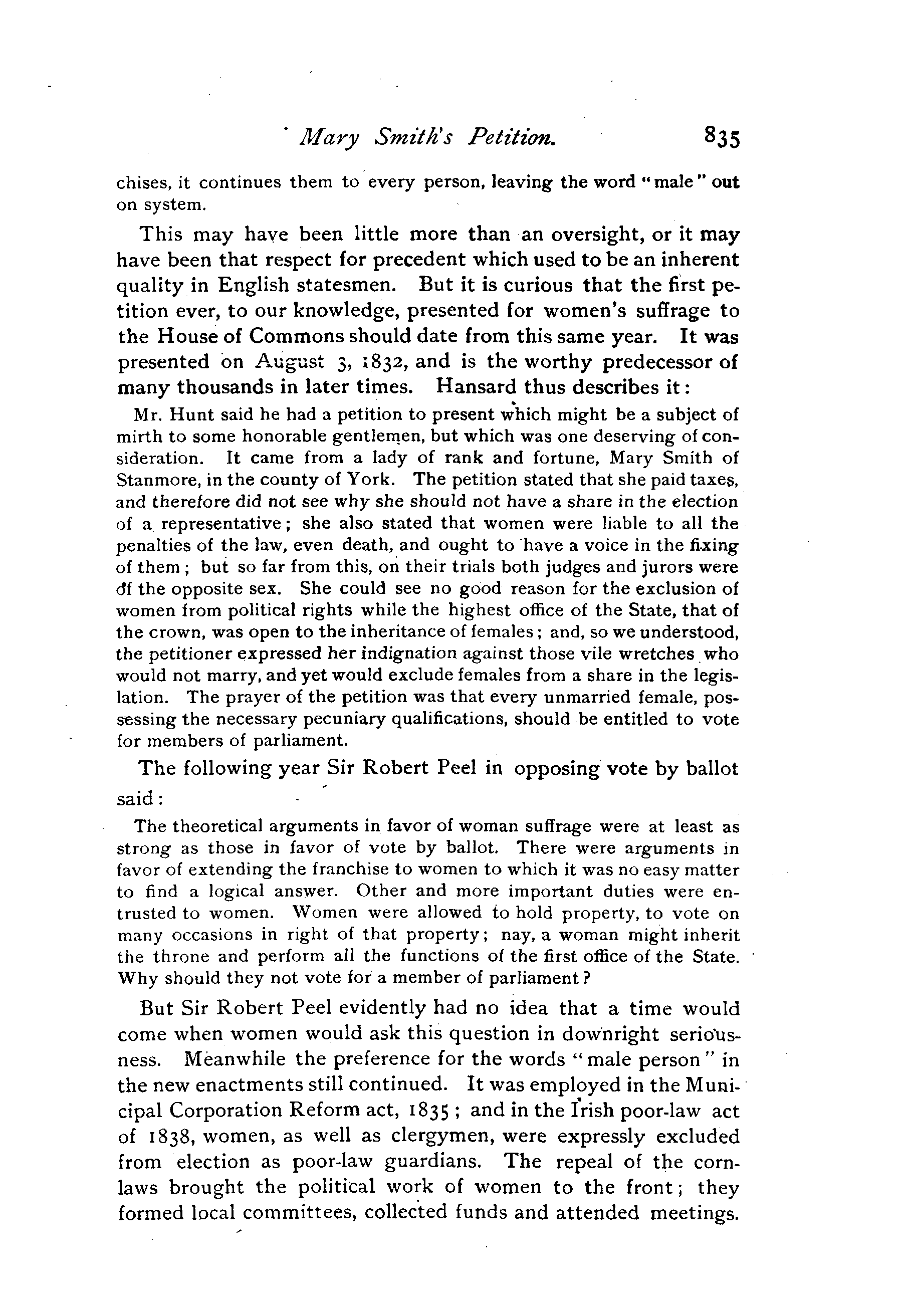 Mary Smith's Petition. 835

chises, it continues them to every person, leaving the word "male" out on system.

This may have been little more than an oversight, or it may have been that respect for precedent which used to be an inherent quality in English statesmen. But it is curious that the first petition ever, to our knowledge, presented for women's suffrage to the House of Commons should date from this same year. It was presented on August 3, 1832, and is the worthy predecessor of many thousands in later times. Hansard thus describes it:

Mr. Hunt said he had a petition to present which might be a subject of mirth to some honorable gentlemen, but which was one deserving of consideration. It came from a lady of rank and fortune, Mary Smith of Stanmore, in the county of York. The petition stated that she paid taxes, and therefore did not see why she should not have a share in the election of a representative; she also stated that women were liable to all the penalties of the law, even death, and ought to have a voice in the fixing of them; but so far from this, on their trials both judges and jurors were of the opposite sex. She could see no good reason for the exclusion of women from political rights while the highest office of the State, that of the crown, was open to the inheritance of females; and, so we understood, the petitioner expressed her indignation against those vile wretches who would not marry, and yet would exclude females from a share in the legislation. The prayer of the petition was that every unmarried female, possessing the necessary pecuniary qualifications, should be entitled to vote for members of parliament.

The following year Sir Robert Peel in opposing vote by ballot said:

The theoretical arguments in favor of woman suffrage were at least as strong as those in favor of vote by ballot. There were arguments in favor of extending the franchise to women to which it was no easy matter to find a logical answer. Other and more important duties were entrusted to women. Women were allowed to hold property, to vote on many occasions in right of that property; nay, a woman might inherit the throne and perform all the functions of the first office of the State. Why should they not vote for a member of parliament?

But Sir Robert Peel evidently had no idea that a time would come when women would ask this question in downright seriousness. Meanwhile the preference for the words "male person" in the new enactments still continued. It was employed in the Municipal Corporation Reform act, 1835; and in the Irish poor-law act of 1838, women, as well as clergymen, were expressly excluded from election as poor-law guardians. The repeal of the corn-laws brought the political work of women to the front; they formed local committees, collected funds and attended meetings.